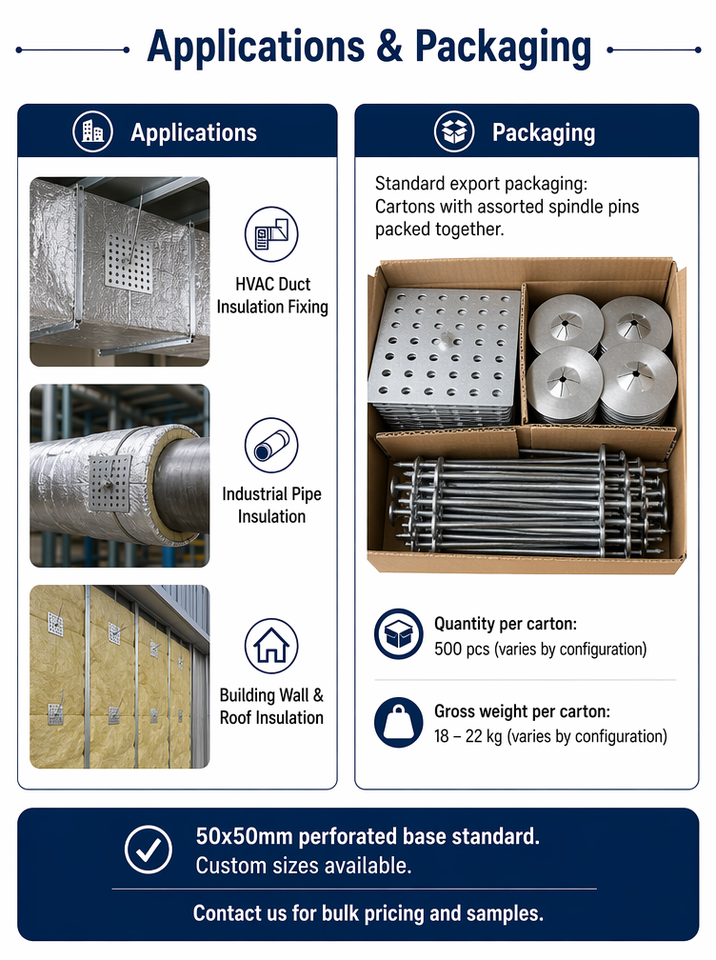 Applications & Packaging

Applications

HVAC Duct
Insulation Fixing

Industrial Pipe
Insulation

Building Wall &
Roof Insulation

Packaging

Standard export packaging: Cartons with assorted spindle pins packed together.

Quantity per carton:
500 pcs (varies by configuration)

Gross weight per carton:
18 – 22 kg (varies by configuration)

50x50mm perforated base standard.
Custom sizes available.

Contact us for bulk pricing and samples.